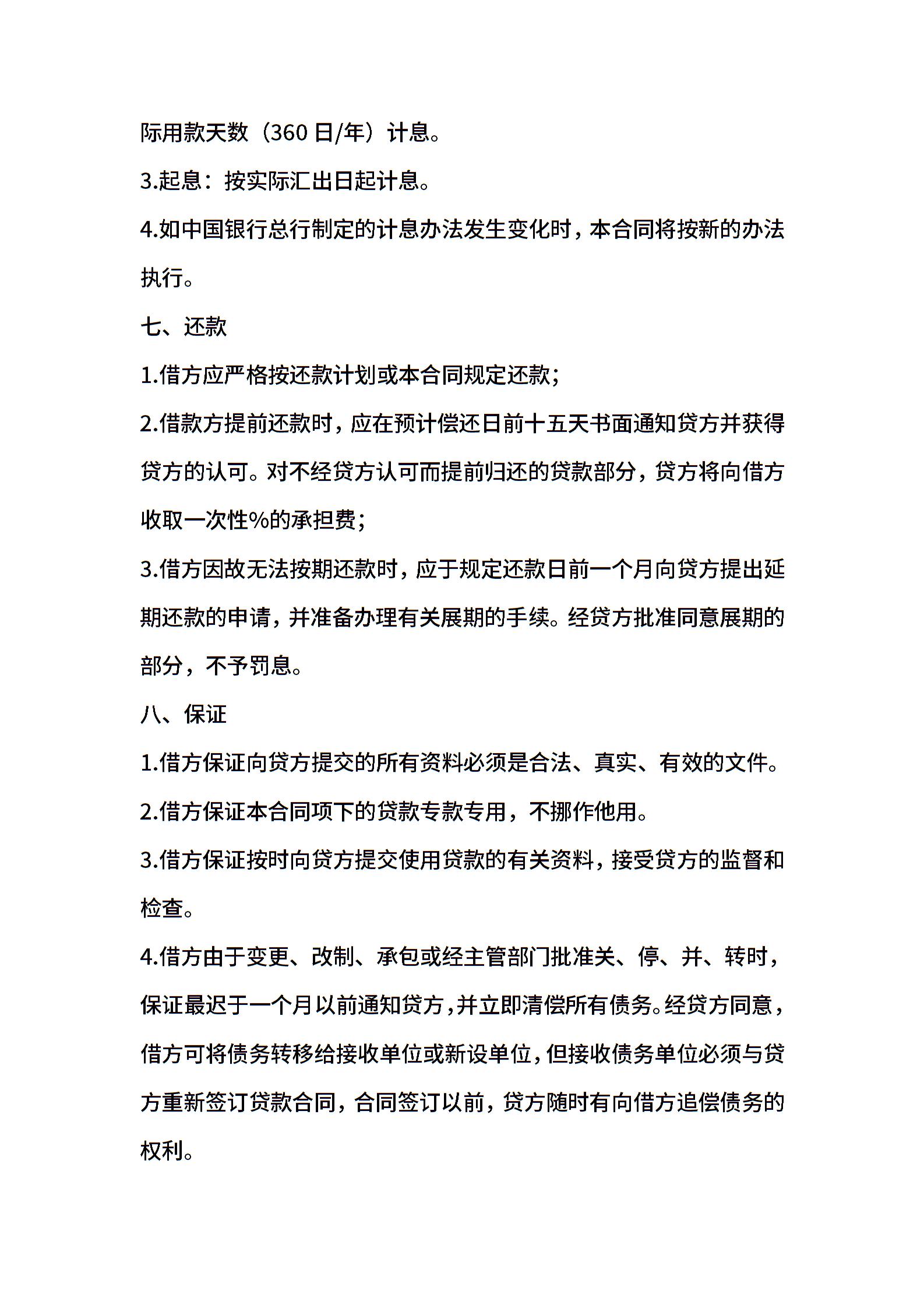 际用款天数（360 日/年）计息。

3.起息：按实际汇出日起计息。

4.如中国银行总行制定的计息办法发生变化时，本合同将按新的办法执行。

七、还款

1.借方应严格按还款计划或本合同规定还款；

2.借款方提前还款时，应在预计偿还日前十五天书面通知贷方并获得贷方的认可。对不经贷方认可而提前归还的贷款部分，贷方将向借方收取一次性%的承担费；

3.借方因故无法按期还款时，应于规定还款日前一个月向贷方提出延期还款的申请，并准备办理有关展期的手续。经贷方批准同意展期的部分，不予罚息。

八、保证

1.借方保证向贷方提交的所有资料必须是合法、真实、有效的文件。

2.借方保证本合同项下的贷款专款专用，不挪作他用。

3.借方保证按时向贷方提交使用贷款的有关资料，接受贷方的监督和检查。

4.借方由于变更、改制、承包或经主管部门批准关、停、并、转时，保证最迟于一个月以前通知贷方，并立即清偿所有债务。经贷方同意，借方可将债务转移给接收单位或新设单位，但接收债务单位必须与贷方重新签订贷款合同，合同签订以前，贷方随时有向借方追偿债务的权利。